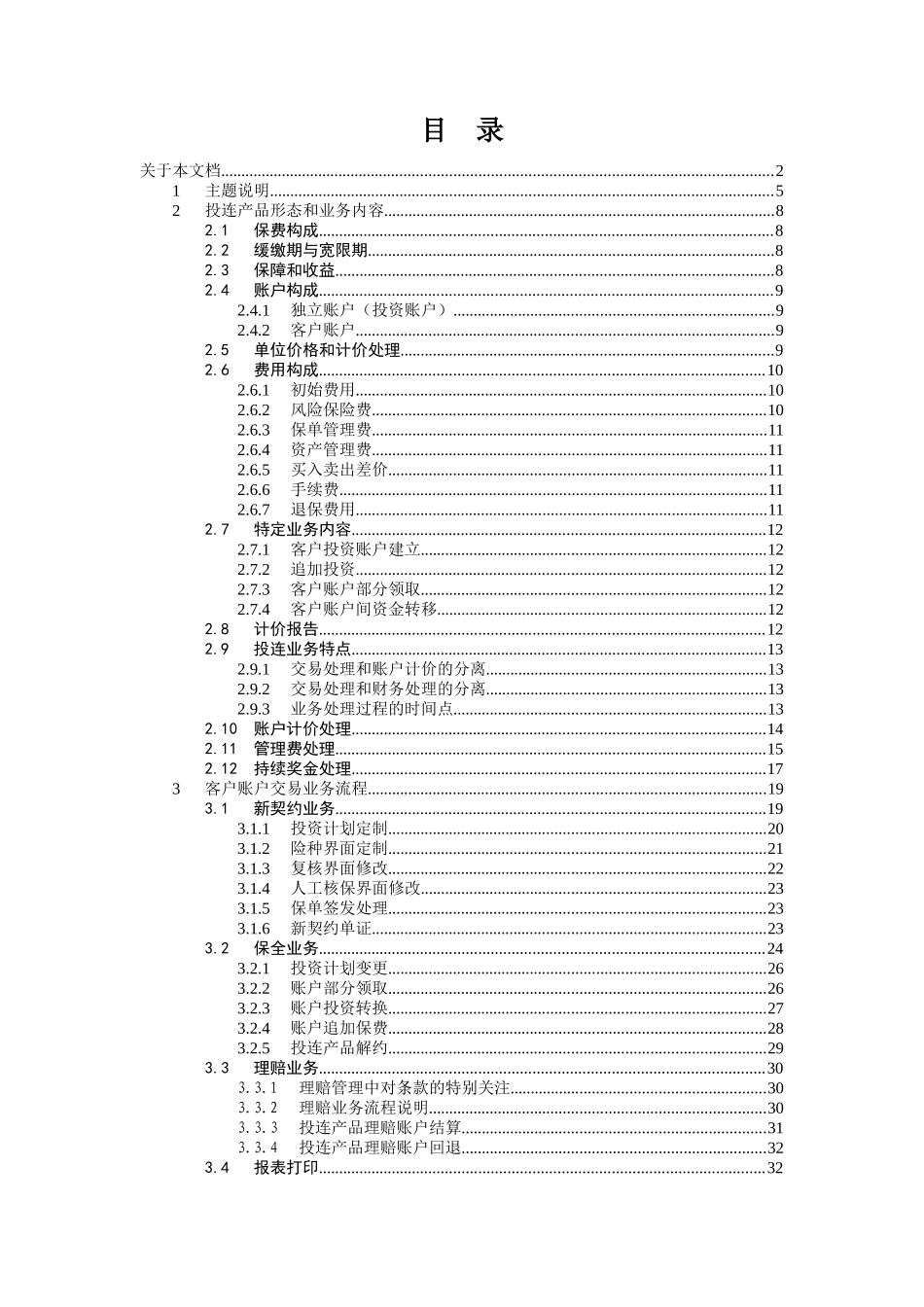 目 录

关于本文档......2
1 主题说明......5
2 投连产品形态和业务内容......8
2.1 保费构成......8
2.2 缓缴期与宽限期......8
2.3 保障和收益......8
2.4 账户构成......9
2.4.1 独立账户（投资账户）......9
2.4.2 客户账户......9
2.5 单位价格和计价处理......9
2.6 费用构成......10
2.6.1 初始费用......10
2.6.2 风险保险费......10
2.6.3 保单管理费......11
2.6.4 资产管理费......11
2.6.5 买入卖出差价......11
2.6.6 手续费......11
2.6.7 退保费用......11
2.7 特定业务内容......12
2.7.1 客户投资账户建立......12
2.7.2 追加投资......12
2.7.3 客户账户部分领取......12
2.7.4 客户账户间资金转移......12
2.8 计价报告......12
2.9 投连业务特点......13
2.9.1 交易处理和账户计价的分离......13
2.9.2 交易处理和财务处理的分离......13
2.9.3 业务处理过程的时间点......13
2.10 账户计价处理......14
2.11 管理费处理......15
2.12 持续奖金处理......17
3 客户账户交易业务流程......19
3.1 新契约业务......19
3.1.1 投资计划定制......20
3.1.2 险种界面定制......21
3.1.3 复核界面修改......22
3.1.4 人工核保界面修改......23
3.1.5 保单签发处理......23
3.1.6 新契约单证......23
3.2 保全业务......24
3.2.1 投资计划变更......26
3.2.2 账户部分领取......26
3.2.3 账户投资转换......27
3.2.4 账户追加保费......28
3.2.5 投连产品解约......29
3.3 理赔业务......30
3.3.1 理赔管理中对条款的特别关注......30
3.3.2 理赔业务流程说明......30
3.3.3 投连产品理赔账户结算......31
3.3.4 投连产品理赔账户回退......32
3.4 报表打印......32